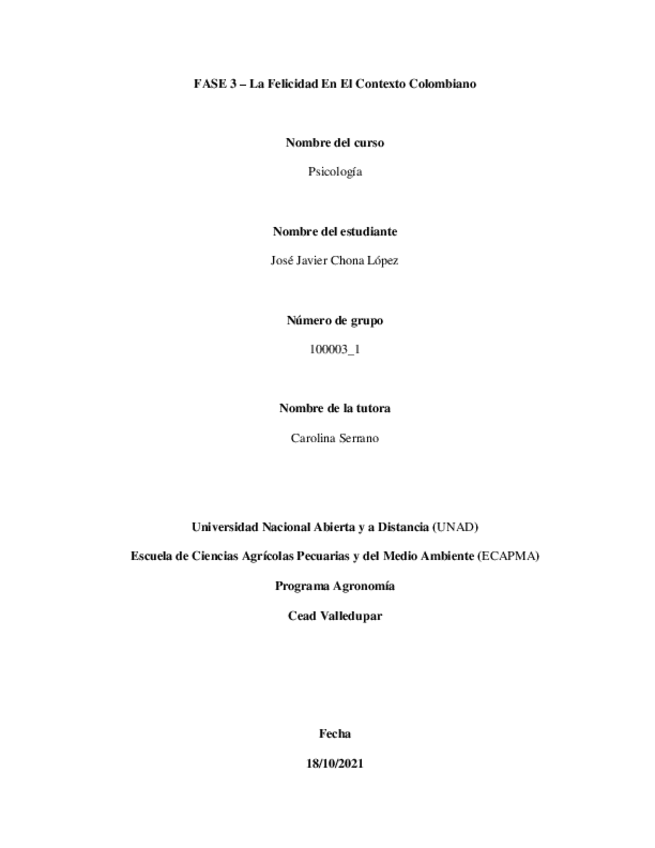 FASE 3 – La Felicidad En El Contexto Colombiano

Nombre del curso

Psicología

Nombre del estudiante

José Javier Chona López

Número de grupo

100003_1

Nombre de la tutora

Carolina Serrano

Universidad Nacional Abierta y a Distancia (UNAD)

Escuela de Ciencias Agrícolas Pecuarias y del Medio Ambiente (ECAPMA)

Programa Agronomía

Cead Valledupar

Fecha

18/10/2021